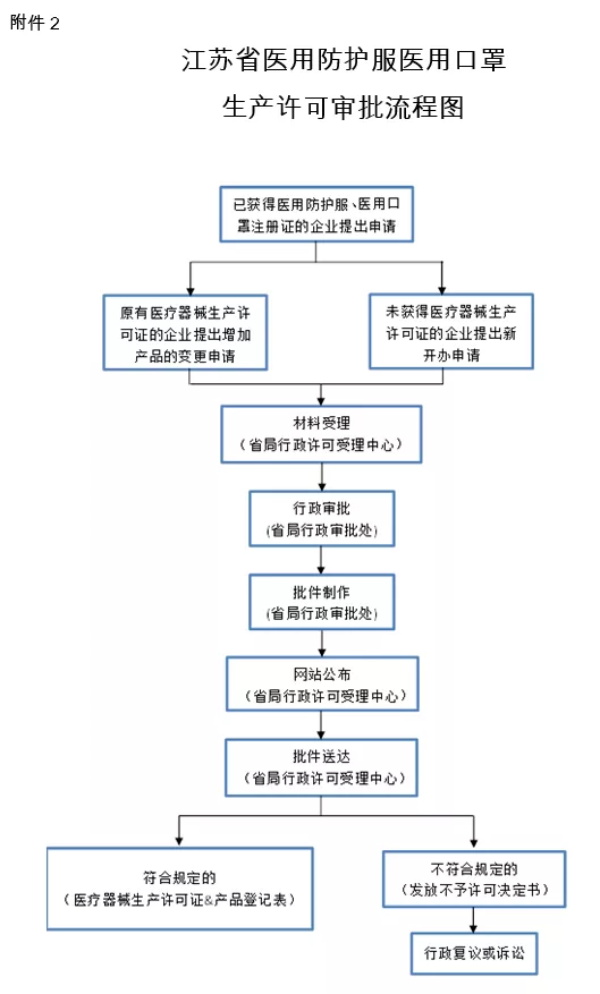 附件 2

江苏省医用防护服医用口罩

生产许可审批流程图

已获得医用防护服、医用口罩注册证的企业提出申请

原有医疗器械生产许可证的企业提出增加产品的变更申请

未获得医疗器械生产许可证的企业提出新开办申请

材料受理
（省局行政许可受理中心）

行政审批
(省局行政审批处)

批件制作
(省局行政审批处)

网站公布
（省局行政许可受理中心）

批件送达
（省局行政许可受理中心）

符合规定的
（医疗器械生产许可证&产品登记表）

不符合规定的
（发放不予许可决定书）

行政复议或诉讼